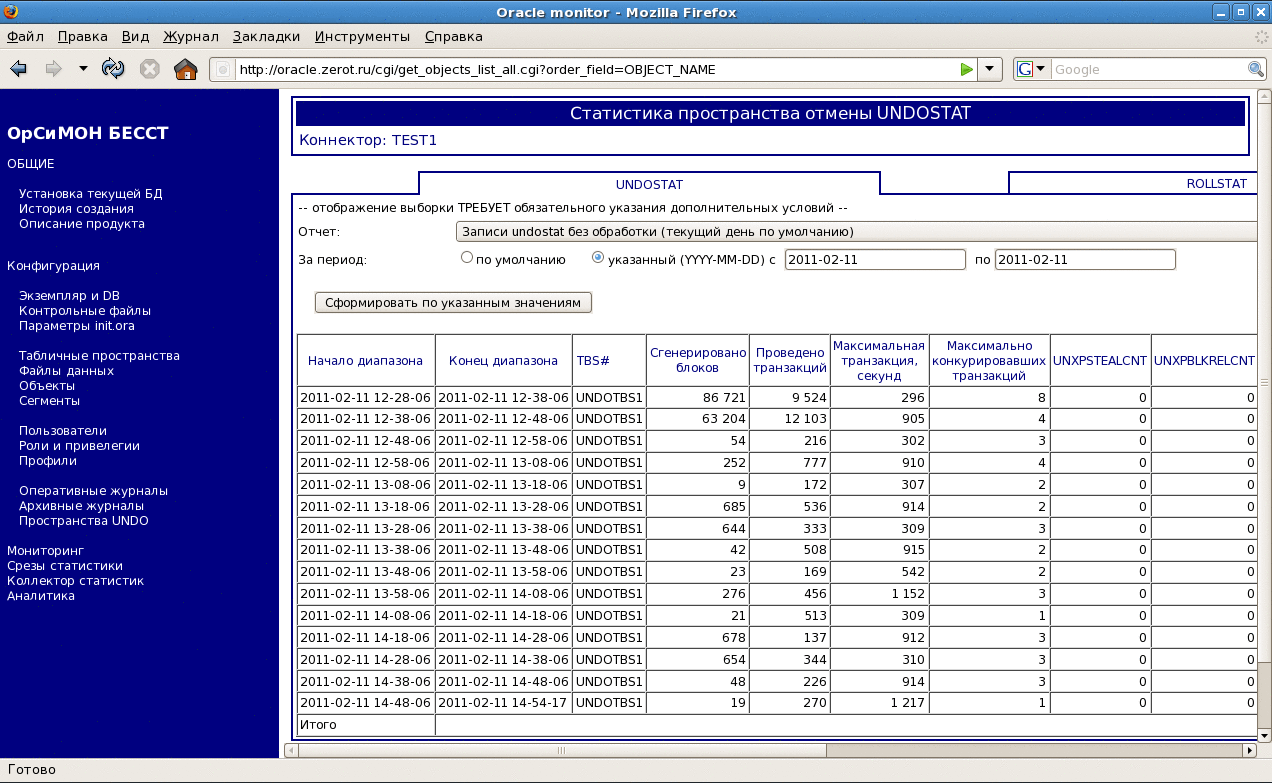 Oracle monitor - Mozilla Firefox

Файл Правка Вид Журнал Закладки Инструменты Справка

http://oracle.zerot.ru/cgi/get_objects_list_all.cgi?order_field=OBJECT_NAME

Google

ОрСиМОН БЕССТ

ОБЩИЕ

Установка текущей БД
История создания
Описание продукта

Конфигурация

Экземпляр и DB
Контрольные файлы
Параметры init.ora

Табличные пространства
Файлы данных
Объекты
Сегменты

Пользователи
Роли и привелегии
Профили

Оперативные журналы
Архивные журналы
Пространства UNDO

Мониторинг
Срезы статистики
Коллектор статистик
Аналитика

Статистика пространства отмены UNDOSTAT

Коннектор: TEST1

UNDOSTAT

ROLLSTAT

-- отображение выборки ТРЕБУЕТ обязательного указания дополнительных условий --

Отчет: Записи undostat без обработки (текущий день по умолчанию)

За период: по умолчанию указанный (YYYY-MM-DD) с 2011-02-11 по 2011-02-11

Сформировать по указанным значениям

| Начало диапазона | Конец диапазона | TBS# | Сгенерировано блоков | Проведено транзакций | Максимальная транзакция, секунд | Максимально конкурировавших транзакций | UNXPSTEALCNT | UNXPBLKRELCNT |
|---|---|---|---|---|---|---|---|---|
| 2011-02-11 12-28-06 | 2011-02-11 12-38-06 | UNDOTBS1 | 86 721 | 9 524 | 296 | 8 | 0 | 0 |
| 2011-02-11 12-38-06 | 2011-02-11 12-48-06 | UNDOTBS1 | 63 204 | 12 103 | 905 | 4 | 0 | 0 |
| 2011-02-11 12-48-06 | 2011-02-11 12-58-06 | UNDOTBS1 | 54 | 216 | 302 | 3 | 0 | 0 |
| 2011-02-11 12-58-06 | 2011-02-11 13-08-06 | UNDOTBS1 | 252 | 777 | 910 | 4 | 0 | 0 |
| 2011-02-11 13-08-06 | 2011-02-11 13-18-06 | UNDOTBS1 | 9 | 172 | 307 | 2 | 0 | 0 |
| 2011-02-11 13-18-06 | 2011-02-11 13-28-06 | UNDOTBS1 | 685 | 536 | 914 | 2 | 0 | 0 |
| 2011-02-11 13-28-06 | 2011-02-11 13-38-06 | UNDOTBS1 | 644 | 333 | 309 | 3 | 0 | 0 |
| 2011-02-11 13-38-06 | 2011-02-11 13-48-06 | UNDOTBS1 | 42 | 508 | 915 | 2 | 0 | 0 |
| 2011-02-11 13-48-06 | 2011-02-11 13-58-06 | UNDOTBS1 | 23 | 169 | 542 | 2 | 0 | 0 |
| 2011-02-11 13-58-06 | 2011-02-11 14-08-06 | UNDOTBS1 | 276 | 456 | 1 152 | 3 | 0 | 0 |
| 2011-02-11 14-08-06 | 2011-02-11 14-18-06 | UNDOTBS1 | 21 | 513 | 309 | 1 | 0 | 0 |
| 2011-02-11 14-18-06 | 2011-02-11 14-28-06 | UNDOTBS1 | 678 | 137 | 912 | 3 | 0 | 0 |
| 2011-02-11 14-28-06 | 2011-02-11 14-38-06 | UNDOTBS1 | 654 | 344 | 310 | 3 | 0 | 0 |
| 2011-02-11 14-38-06 | 2011-02-11 14-48-06 | UNDOTBS1 | 48 | 226 | 914 | 3 | 0 | 0 |
| 2011-02-11 14-48-06 | 2011-02-11 14-54-17 | UNDOTBS1 | 19 | 270 | 1 217 | 1 | 0 | 0 |
| Итого | | | | | | | | |

Готово